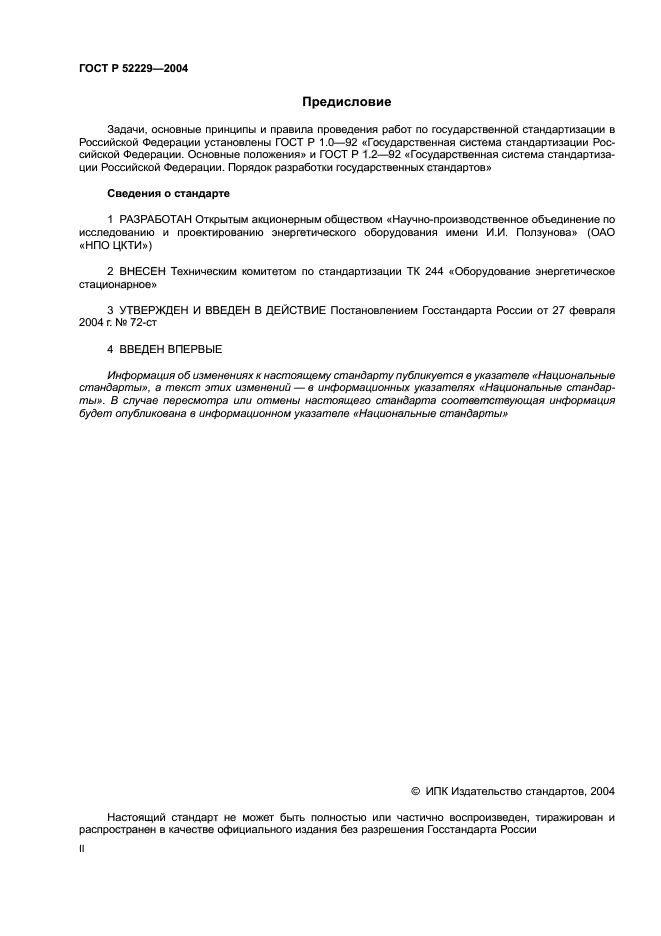 ГОСТ Р 52229—2004

Предисловие

Задачи, основные принципы и правила проведения работ по государственной стандартизации в Российской Федерации установлены ГОСТ Р 1.0—92 «Государственная система стандартизации Российской Федерации. Основные положения» и ГОСТ Р 1.2—92 «Государственная система стандартизации Российской Федерации. Порядок разработки государственных стандартов»

Сведения о стандарте

1 РАЗРАБОТАН Открытым акционерным обществом «Научно-производственное объединение по исследованию и проектированию энергетического оборудования имени И.И. Ползунова» (ОАО «НПО ЦКТИ»)

2 ВНЕСЕН Техническим комитетом по стандартизации ТК 244 «Оборудование энергетическое стационарное»

3 УТВЕРЖДЕН И ВВЕДЕН В ДЕЙСТВИЕ Постановлением Госстандарта России от 27 февраля 2004 г. № 72-ст

4 ВВЕДЕН ВПЕРВЫЕ

Информация об изменениях к настоящему стандарту публикуется в указателе «Национальные стандарты», а текст этих изменений — в информационных указателях «Национальные стандарты». В случае пересмотра или отмены настоящего стандарта соответствующая информация будет опубликована в информационном указателе «Национальные стандарты»

© ИПК Издательство стандартов, 2004

Настоящий стандарт не может быть полностью или частично воспроизведен, тиражирован и распространен в качестве официального издания без разрешения Госстандарта России

II